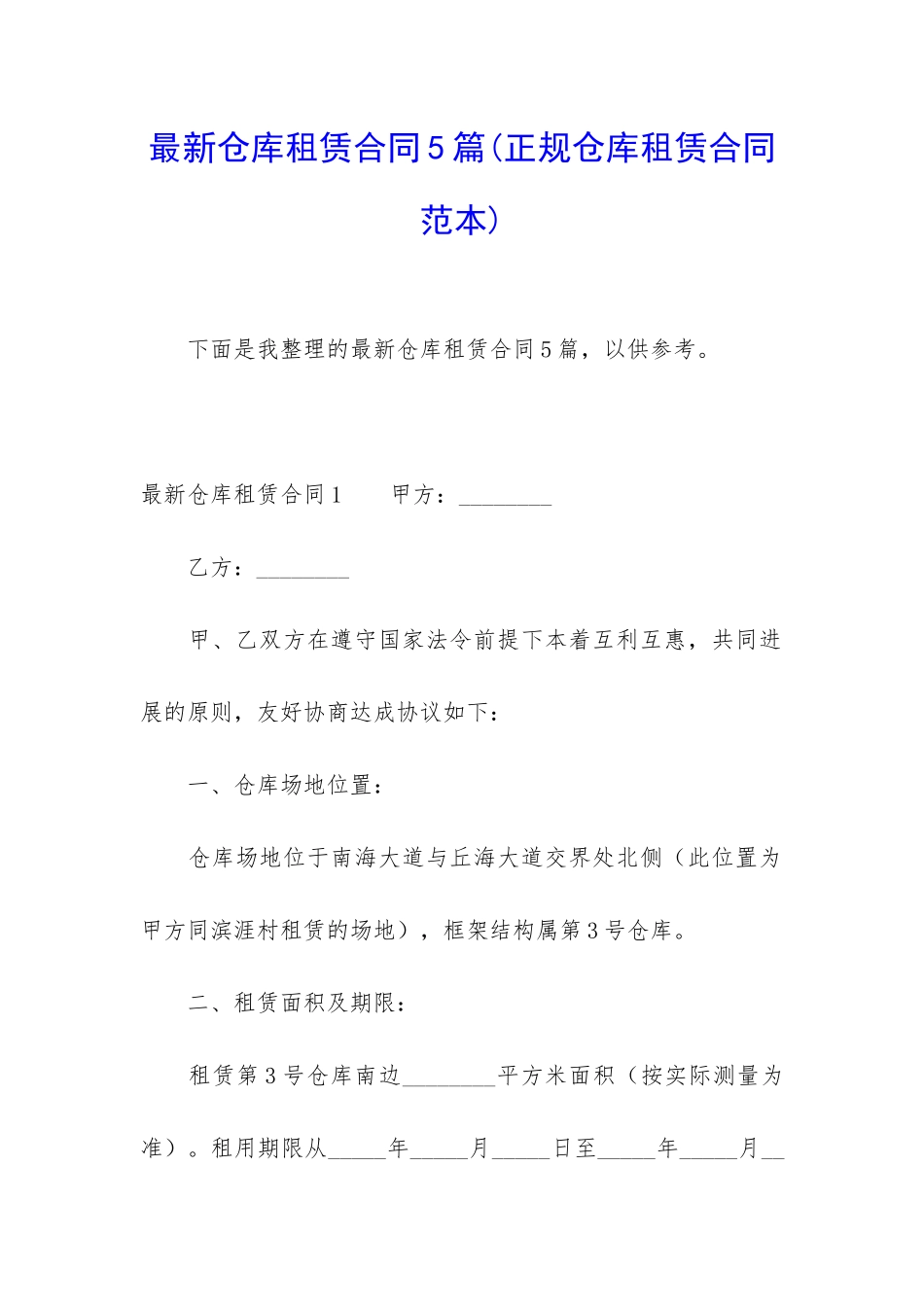 最新仓库租赁合同5篇(正规仓库租赁合同范本)

下面是我整理的最新仓库租赁合同5篇，以供参考。

最新仓库租赁合同1　　甲方：________

乙方：________

甲、乙双方在遵守国家法令前提下本着互利互惠，共同进展的原则，友好协商达成协议如下：

一、仓库场地位置：

仓库场地位于南海大道与丘海大道交界处北侧（此位置为甲方同滨涯村租赁的场地），框架结构属第3号仓库。

二、租赁面积及期限：

租赁第3号仓库南边________平方米面积（按实际测量为准）。租用期限从_____年_____月_____日至_____年_____月__